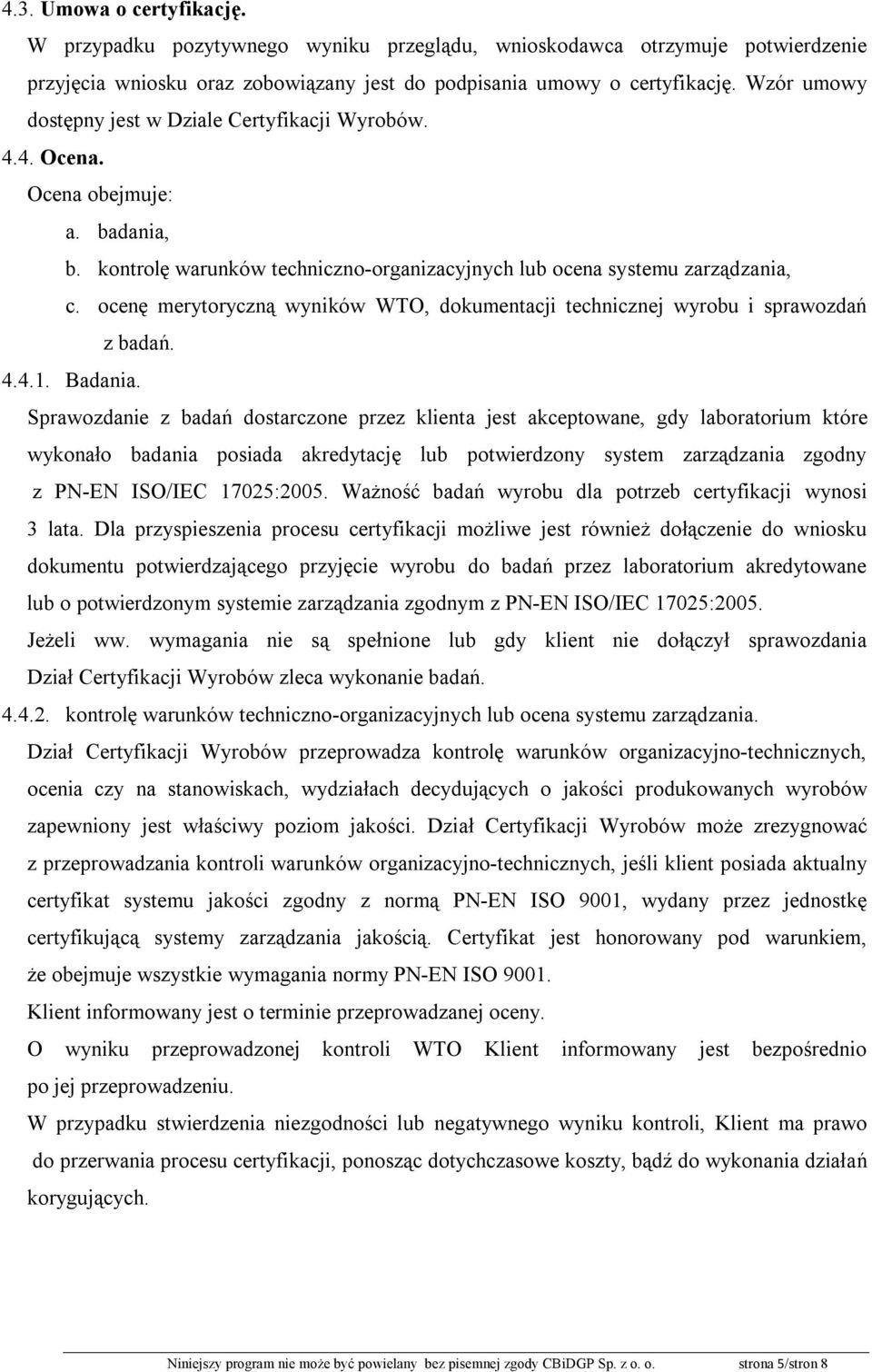 4.3. Umowa o certyfikację.

W przypadku pozytywnego wyniku przeglądu, wnioskodawca otrzymuje potwierdzenie przyjęcia wniosku oraz zobowiązany jest do podpisania umowy o certyfikację. Wzór umowy dostępny jest w Dziale Certyfikacji Wyrobów.

4.4. Ocena.

Ocena obejmuje:

a. badania,

b. kontrolę warunków techniczno-organizacyjnych lub ocena systemu zarządzania,

c. ocenę merytoryczną wyników WTO, dokumentacji technicznej wyrobu i sprawozdań z badań.

4.4.1. Badania.

Sprawozdanie z badań dostarczone przez klienta jest akceptowane, gdy laboratorium które wykonało badania posiada akredytację lub potwierdzony system zarządzania zgodny z PN-EN ISO/IEC 17025:2005. Ważność badań wyrobu dla potrzeb certyfikacji wynosi 3 lata. Dla przyspieszenia procesu certyfikacji możliwe jest również dołączenie do wniosku dokumentu potwierdzającego przyjęcie wyrobu do badań przez laboratorium akredytowane lub o potwierdzonym systemie zarządzania zgodnym z PN-EN ISO/IEC 17025:2005.

Jeżeli ww. wymagania nie są spełnione lub gdy klient nie dołączył sprawozdania Dział Certyfikacji Wyrobów zleca wykonanie badań.

4.4.2. kontrolę warunków techniczno-organizacyjnych lub ocena systemu zarządzania.

Dział Certyfikacji Wyrobów przeprowadza kontrolę warunków organizacyjno-technicznych, ocenia czy na stanowiskach, wydziałach decydujących o jakości produkowanych wyrobów zapewniony jest właściwy poziom jakości. Dział Certyfikacji Wyrobów może zrezygnować z przeprowadzania kontroli warunków organizacyjno-technicznych, jeśli klient posiada aktualny certyfikat systemu jakości zgodny z normą PN-EN ISO 9001, wydany przez jednostkę certyfikującą systemy zarządzania jakością. Certyfikat jest honorowany pod warunkiem, że obejmuje wszystkie wymagania normy PN-EN ISO 9001.

Klient informowany jest o terminie przeprowadzanej oceny.

O wyniku przeprowadzonej kontroli WTO Klient informowany jest bezpośrednio po jej przeprowadzeniu.

W przypadku stwierdzenia niezgodności lub negatywnego wyniku kontroli, Klient ma prawo do przerwania procesu certyfikacji, ponosząc dotychczasowe koszty, bądź do wykonania działań korygujących.

Niniejszy program nie może być powielany bez pisemnej zgody CBiDGP Sp. z o. o. strona 5/stron 8